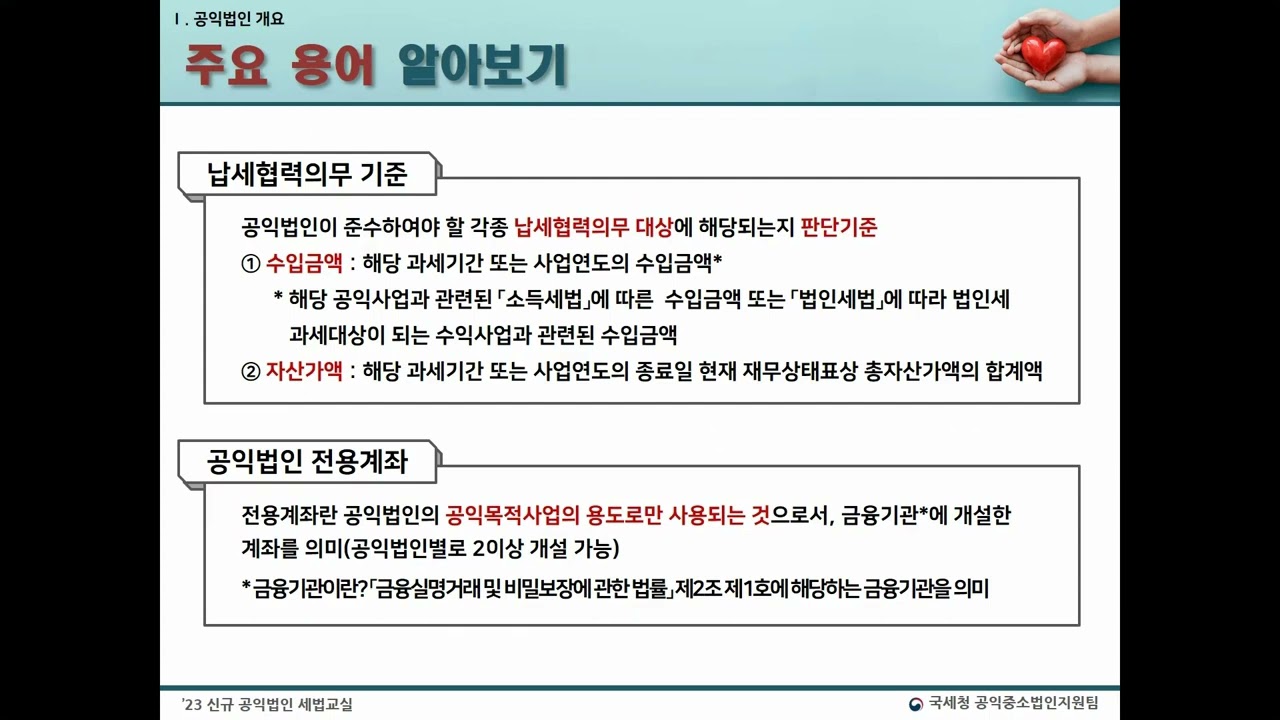 Ⅰ. 공익법인 개요

주요 용어 알아보기

납세협력의무 기준

공익법인이 준수하여야 할 각종 납세협력의무 대상에 해당되는지 판단기준

① 수입금액 : 해당 과세기간 또는 사업연도의 수입금액*

* 해당 공익사업과 관련된 「소득세법」에 따른 수입금액 또는 「법인세법」에 따라 법인세 과세대상이 되는 수익사업과 관련된 수입금액

② 자산가액 : 해당 과세기간 또는 사업연도의 종료일 현재 재무상태표상 총자산가액의 합계액

공익법인 전용계좌

전용계좌란 공익법인의 공익목적사업의 용도로만 사용되는 것으로서, 금융기관*에 개설한 계좌를 의미(공익법인별로 2이상 개설 가능)

* 금융기관이란? 「금융실명거래 및 비밀보장에 관한 법률」 제2조 제1호에 해당하는 금융기관을 의미

'23 신규 공익법인 세법교실

국세청 공익중소법인지원팀